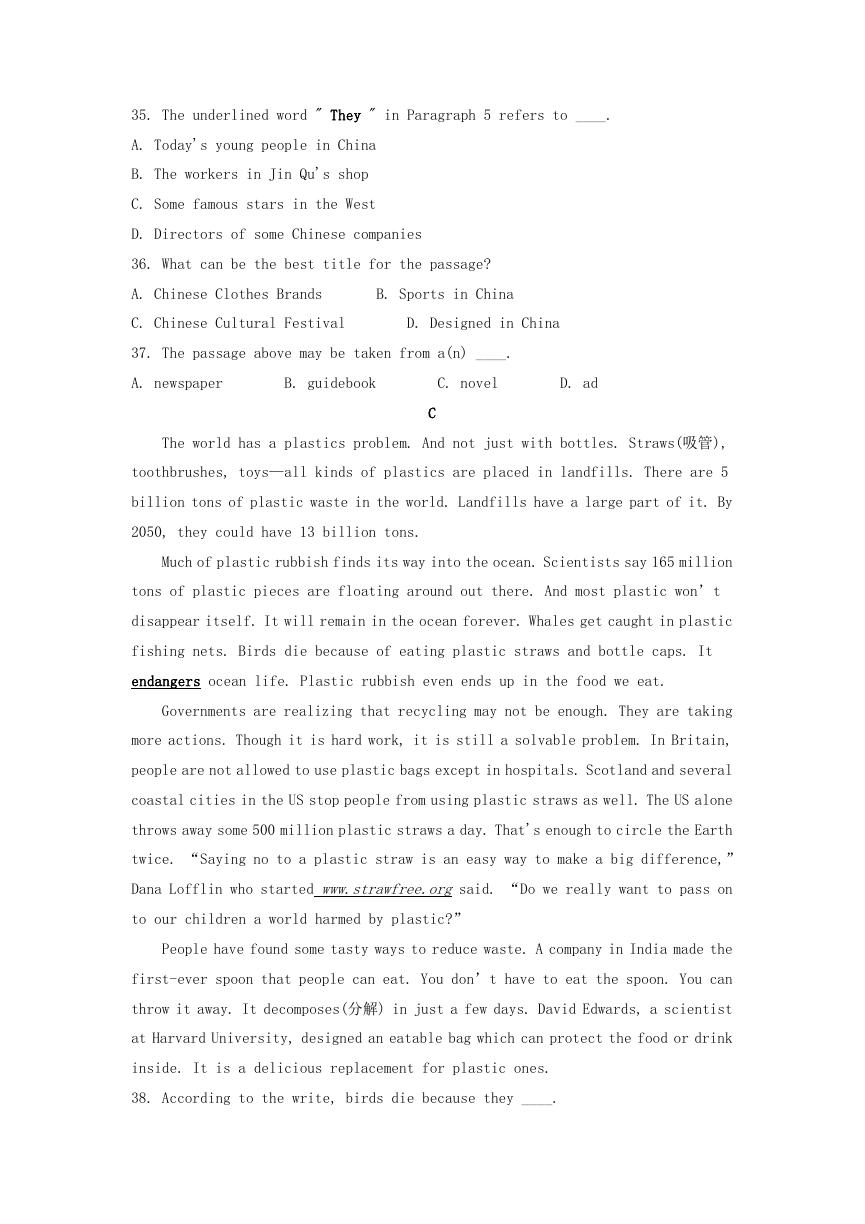 35. The underlined word " They " in Paragraph 5 refers to ____.
A. Today's young people in China
B. The workers in Jin Qu's shop
C. Some famous stars in the West
D. Directors of some Chinese companies
36. What can be the best title for the passage?
A. Chinese Clothes Brands B. Sports in China
C. Chinese Cultural Festival D. Designed in China
37. The passage above may be taken from a(n) ____.
A. newspaper B. guidebook C. novel D. ad

C

The world has a plastics problem. And not just with bottles. Straws(吸管), toothbrushes, toys—all kinds of plastics are placed in landfills. There are 5 billion tons of plastic waste in the world. Landfills have a large part of it. By 2050, they could have 13 billion tons.

Much of plastic rubbish finds its way into the ocean. Scientists say 165 million tons of plastic pieces are floating around out there. And most plastic won't disappear itself. It will remain in the ocean forever. Whales get caught in plastic fishing nets. Birds die because of eating plastic straws and bottle caps. It endangers ocean life. Plastic rubbish even ends up in the food we eat.

Governments are realizing that recycling may not be enough. They are taking more actions. Though it is hard work, it is still a solvable problem. In Britain, people are not allowed to use plastic bags except in hospitals. Scotland and several coastal cities in the US stop people from using plastic straws as well. The US alone throws away some 500 million plastic straws a day. That's enough to circle the Earth twice. "Saying no to a plastic straw is an easy way to make a big difference," Dana Lofflin who started www.strawfree.org said. "Do we really want to pass on to our children a world harmed by plastic?"

People have found some tasty ways to reduce waste. A company in India made the first-ever spoon that people can eat. You don't have to eat the spoon. You can throw it away. It decomposes(分解) in just a few days. David Edwards, a scientist at Harvard University, designed an eatable bag which can protect the food or drink inside. It is a delicious replacement for plastic ones.
38. According to the write, birds die because they ____.